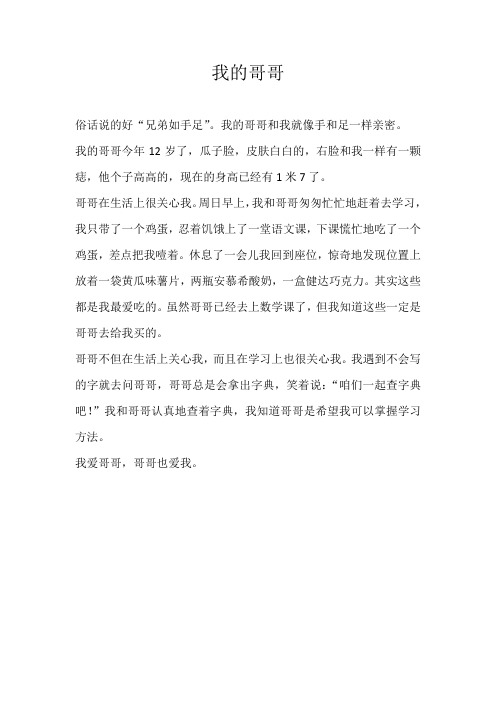 我的哥哥

俗话说的好“兄弟如手足”。我的哥哥和我就像手和足一样亲密。

我的哥哥今年 12 岁了，瓜子脸，皮肤白白的，右脸和我一样有一颗痣，他个子高高的，现在的身高已经有 1 米 7 了。

哥哥在生活上很关心我。周日早上，我和哥哥匆匆忙忙地赶着去学习，我只带了一个鸡蛋，忍着饥饿上了一堂语文课，下课慌忙地吃了一个鸡蛋，差点把我噎着。休息了一会儿我回到座位，惊奇地发现位置上放着一袋黄瓜味薯片，两瓶安慕希酸奶，一盒健达巧克力。其实这些都是我最爱吃的。虽然哥哥已经去上数学课了，但我知道这些一定是哥哥去给我买的。

哥哥不但在生活上关心我，而且在学习上也很关心我。我遇到不会写的字就去问哥哥，哥哥总是会拿出字典，笑着说：“咱们一起查字典吧！”我和哥哥认真地查着字典，我知道哥哥是希望我可以掌握学习方法。

我爱哥哥，哥哥也爱我。